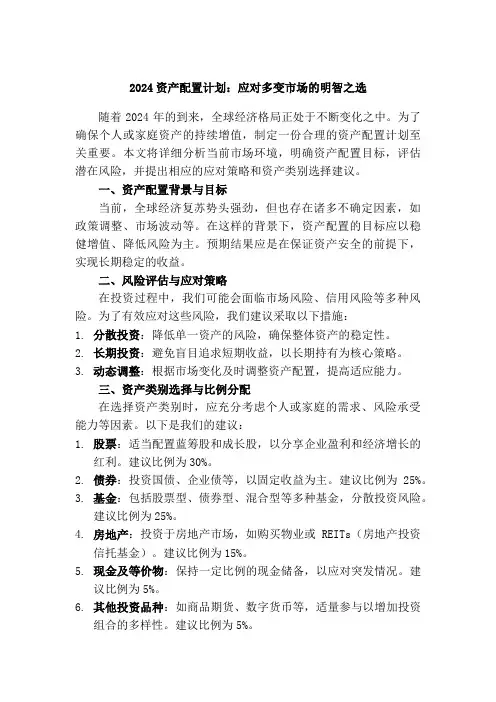 2024 资产配置计划：应对多变市场的明智之选

随着 2024 年的到来，全球经济格局正处于不断变化之中。为了确保个人或家庭资产的持续增值，制定一份合理的资产配置计划至关重要。本文将详细分析当前市场环境，明确资产配置目标，评估潜在风险，并提出相应的应对策略和资产类别选择建议。

一、资产配置背景与目标

当前，全球经济复苏势头强劲，但也存在诸多不确定因素，如政策调整、市场波动等。在这样的背景下，资产配置的目标应以稳健增值、降低风险为主。预期结果应是在保证资产安全的前提下，实现长期稳定的收益。

二、风险评估与应对策略

在投资过程中，我们可能会面临市场风险、信用风险等多种风险。为了有效应对这些风险，我们建议采取以下措施：

1. 分散投资：降低单一资产的风险，确保整体资产的稳定性。
2. 长期投资：避免盲目追求短期收益，以长期持有为核心策略。
3. 动态调整：根据市场变化及时调整资产配置，提高适应能力。

三、资产类别选择与比例分配

在选择资产类别时，应充分考虑个人或家庭的需求、风险承受能力等因素。以下是我们的建议：

1. 股票：适当配置蓝筹股和成长股，以分享企业盈利和经济增长的红利。建议比例为 30%。
2. 债券：投资国债、企业债等，以固定收益为主。建议比例为 25%。
3. 基金：包括股票型、债券型、混合型等多种基金，分散投资风险。建议比例为 25%。
4. 房地产：投资于房地产市场，如购买物业或 REITs（房地产投资信托基金）。建议比例为 15%。
5. 现金及等价物：保持一定比例的现金储备，以应对突发情况。建议比例为 5%。
6. 其他投资品种：如商品期货、数字货币等，适量参与以增加投资组合的多样性。建议比例为 5%。